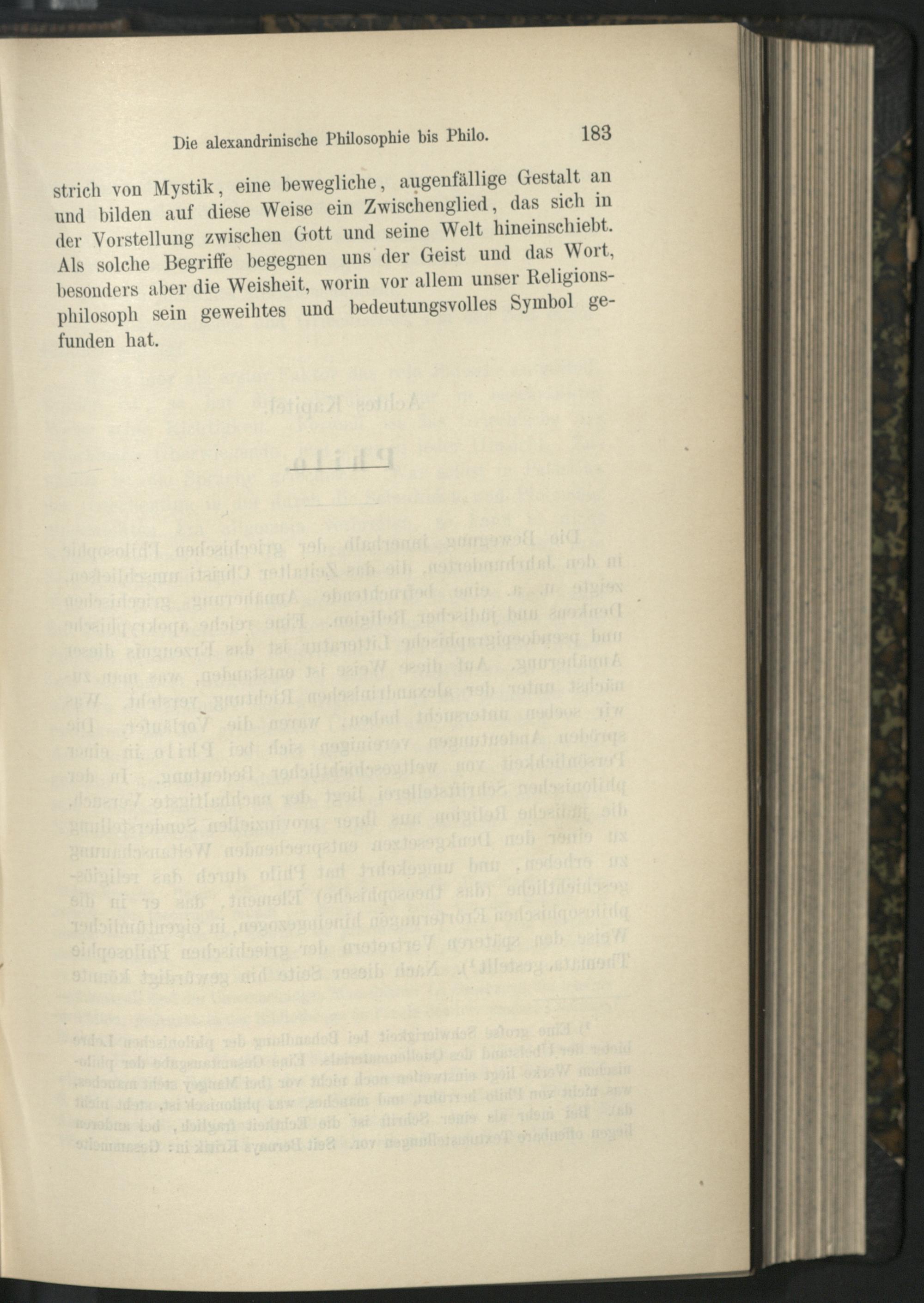 Die alexandrinische Philosophie bis Philo. 183

strich von Mystik, eine bewegliche, augenfällige Gestalt an und bilden auf diese Weise ein Zwischenglied, das sich in der Vorstellung zwischen Gott und seine Welt hineinschiebt. Als solche Begriffe begegnen uns der Geist und das Wort, besonders aber die Weisheit, worin vor allem unser Religionsphilosoph sein geweihtes und bedeutungsvolles Symbol gefunden hat.